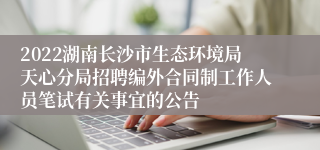 2022湖南长沙市生态环境局天心分局招聘编外合同制工作人员笔试有关事宜的公告